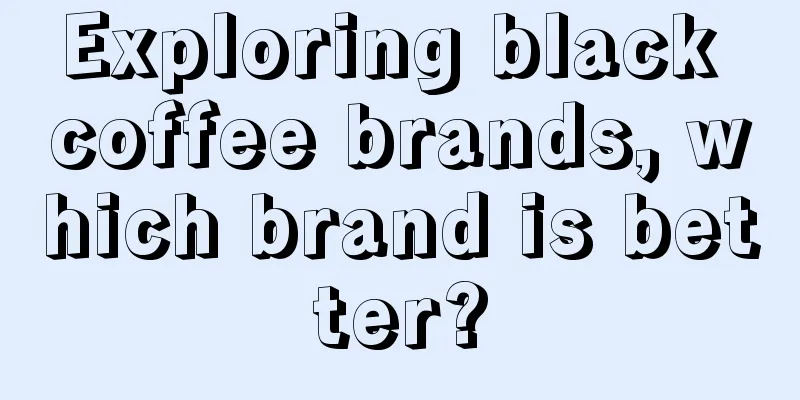 Exploring black coffee brands, which brand is better?